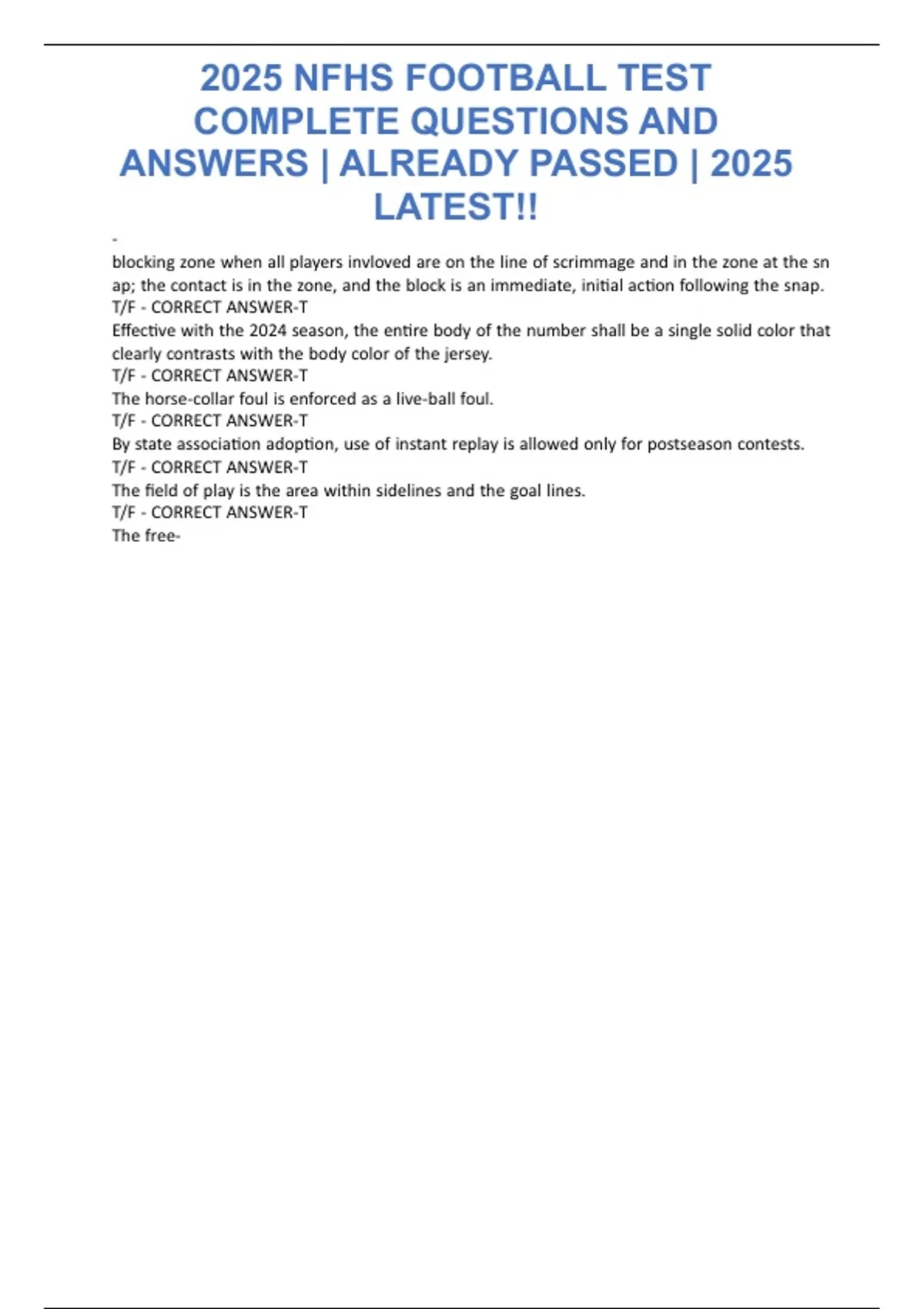 2025 NFHS FOOTBALL TEST COMPLETE QUESTIONS AND ANSWERS | ALREADY PASSED | 2025 LATEST!!

-
blocking zone when all players invloved are on the line of scrimmage and in the zone at the sn ap; the contact is in the zone, and the block is an immediate, initial action following the snap.
T/F - CORRECT ANSWER-T
Effective with the 2024 season, the entire body of the number shall be a single solid color that clearly contrasts with the body color of the jersey.
T/F - CORRECT ANSWER-T
The horse-collar foul is enforced as a live-ball foul.
T/F - CORRECT ANSWER-T
By state association adoption, use of instant replay is allowed only for postseason contests.
T/F - CORRECT ANSWER-T
The field of play is the area within sidelines and the goal lines.
T/F - CORRECT ANSWER-T
The free-